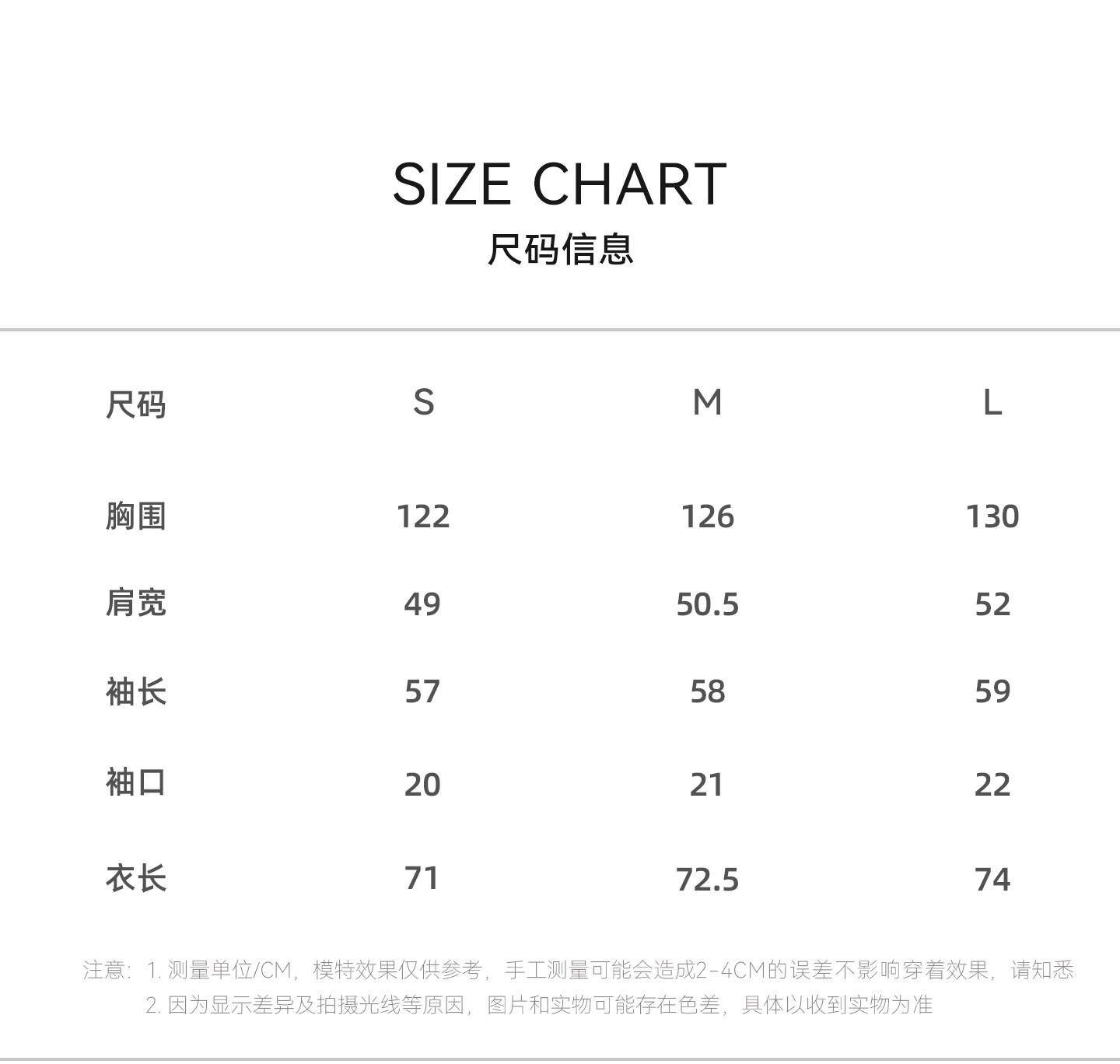 SIZE CHART
尺码信息

| 尺码 | S | M | L |
|---|---|---|---|
| 胸围 | 122 | 126 | 130 |
| 肩宽 | 49 | 50.5 | 52 |
| 袖长 | 57 | 58 | 59 |
| 袖口 | 20 | 21 | 22 |
| 衣长 | 71 | 72.5 | 74 |

注意：1.测量单位/CM，模特效果仅供参考，手工测量可能会造成2-4CM的误差不影响穿着效果，请知悉
2.因为显示差异及拍摄光线等原因，图片和实物可能存在色差，具体以收到实物为准